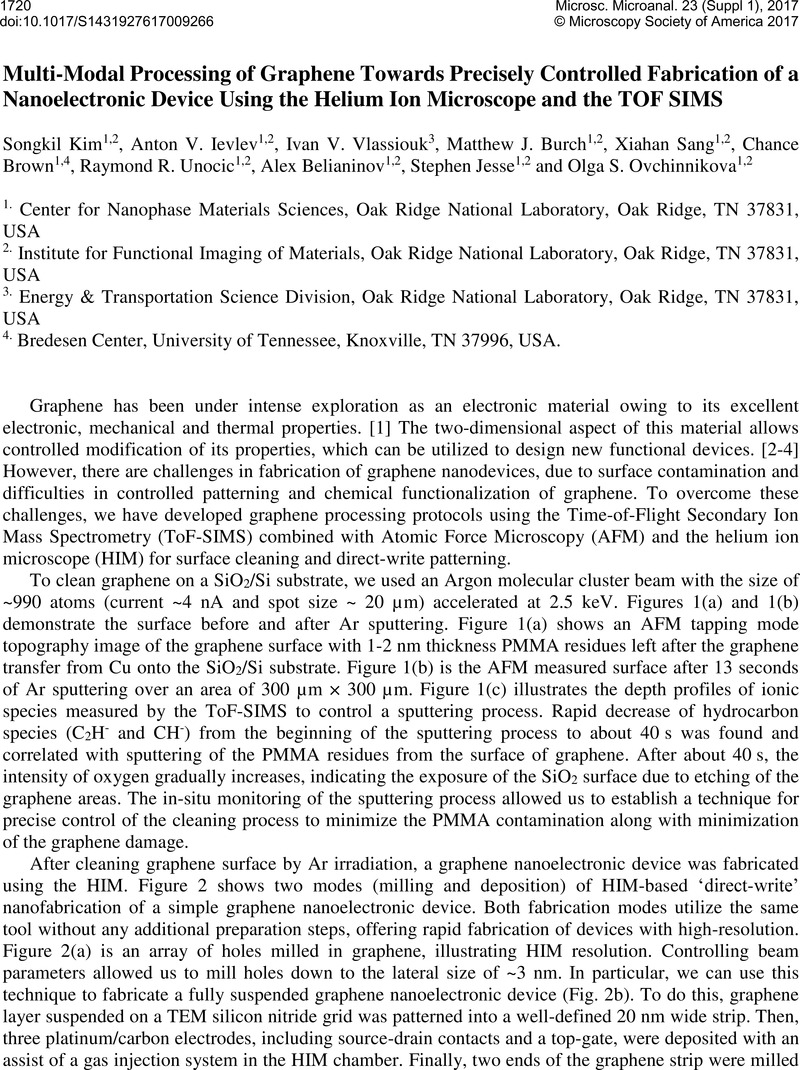 1720
doi:10.1017/S1431927617009266

Microsc. Microanal. 23 (Suppl 1), 2017
© Microscopy Society of America 2017

Multi-Modal Processing of Graphene Towards Precisely Controlled Fabrication of a Nanoelectronic Device Using the Helium Ion Microscope and the TOF SIMS

Songkil Kim$^{1,2}$, Anton V. Ievlev$^{1,2}$, Ivan V. Vlassiouk$^{3}$, Matthew J. Burch$^{1,2}$, Xiahan Sang$^{1,2}$, Chance Brown$^{1,4}$, Raymond R. Unocic$^{1,2}$, Alex Belianinov$^{1,2}$, Stephen Jesse$^{1,2}$ and Olga S. Ovchinnikova$^{1,2}$

$^{1.}$ Center for Nanophase Materials Sciences, Oak Ridge National Laboratory, Oak Ridge, TN 37831, USA
$^{2.}$ Institute for Functional Imaging of Materials, Oak Ridge National Laboratory, Oak Ridge, TN 37831, USA
$^{3.}$ Energy & Transportation Science Division, Oak Ridge National Laboratory, Oak Ridge, TN 37831, USA
$^{4.}$ Bredesen Center, University of Tennessee, Knoxville, TN 37996, USA.

Graphene has been under intense exploration as an electronic material owing to its excellent electronic, mechanical and thermal properties. [1] The two-dimensional aspect of this material allows controlled modification of its properties, which can be utilized to design new functional devices. [2-4] However, there are challenges in fabrication of graphene nanodevices, due to surface contamination and difficulties in controlled patterning and chemical functionalization of graphene. To overcome these challenges, we have developed graphene processing protocols using the Time-of-Flight Secondary Ion Mass Spectrometry (ToF-SIMS) combined with Atomic Force Microscopy (AFM) and the helium ion microscope (HIM) for surface cleaning and direct-write patterning.

To clean graphene on a $SiO_2$/Si substrate, we used an Argon molecular cluster beam with the size of ~990 atoms (current ~4 nA and spot size ~ 20 µm) accelerated at 2.5 keV. Figures 1(a) and 1(b) demonstrate the surface before and after Ar sputtering. Figure 1(a) shows an AFM tapping mode topography image of the graphene surface with 1-2 nm thickness PMMA residues left after the graphene transfer from Cu onto the $SiO_2$/Si substrate. Figure 1(b) is the AFM measured surface after 13 seconds of Ar sputtering over an area of 300 µm × 300 µm. Figure 1(c) illustrates the depth profiles of ionic species measured by the ToF-SIMS to control a sputtering process. Rapid decrease of hydrocarbon species ($C_2H^-$ and $CH^-$) from the beginning of the sputtering process to about 40 s was found and correlated with sputtering of the PMMA residues from the surface of graphene. After about 40 s, the intensity of oxygen gradually increases, indicating the exposure of the $SiO_2$ surface due to etching of the graphene areas. The in-situ monitoring of the sputtering process allowed us to establish a technique for precise control of the cleaning process to minimize the PMMA contamination along with minimization of the graphene damage.

After cleaning graphene surface by Ar irradiation, a graphene nanoelectronic device was fabricated using the HIM. Figure 2 shows two modes (milling and deposition) of HIM-based ‘direct-write’ nanofabrication of a simple graphene nanoelectronic device. Both fabrication modes utilize the same tool without any additional preparation steps, offering rapid fabrication of devices with high-resolution. Figure 2(a) is an array of holes milled in graphene, illustrating HIM resolution. Controlling beam parameters allowed us to mill holes down to the lateral size of ~3 nm. In particular, we can use this technique to fabricate a fully suspended graphene nanoelectronic device (Fig. 2b). To do this, graphene layer suspended on a TEM silicon nitride grid was patterned into a well-defined 20 nm wide strip. Then, three platinum/carbon electrodes, including source-drain contacts and a top-gate, were deposited with an assist of a gas injection system in the HIM chamber. Finally, two ends of the graphene strip were milled